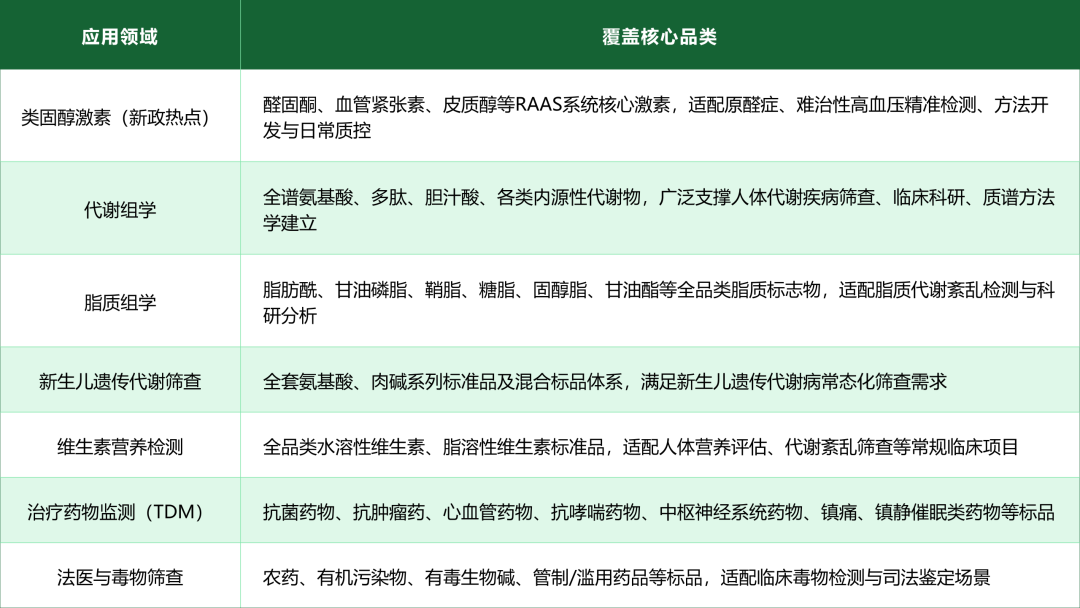 | 应用领域 | 覆盖核心品类 |
|---|---|
| 类固醇激素（新政热点） | 醛固酮、血管紧张素、皮质醇等RAAS系统核心激素，适配原醛症、难治性高血压精准检测、方法开发与日常质控 |
| 代谢组学 | 全谱氨基酸、多肽、胆汁酸、各类内源性代谢物，广泛支撑人体代谢疾病筛查、临床科研、质谱方法学建立 |
| 脂质组学 | 脂肪酰、甘油磷脂、鞘脂、糖脂、固醇脂、甘油酯等全品类脂质标志物，适配脂质代谢紊乱检测与科研分析 |
| 新生儿遗传代谢筛查 | 全套氨基酸、肉碱系列标准品及混合标品体系，满足新生儿遗传代谢病常态化筛查需求 |
| 维生素营养检测 | 全品类水溶性维生素、脂溶性维生素标准品，适配人体营养评估、代谢紊乱筛查等常规临床项目 |
| 治疗药物监测（TDM） | 抗菌药物、抗肿瘤药、心血管药物、抗哮喘药物、中枢神经系统药物、镇痛、镇静催眠类药物等标品 |
| 法医与毒物筛查 | 农药、有机污染物、有毒生物碱、管制/滥用药品等标品，适配临床毒物检测与司法鉴定场景 |